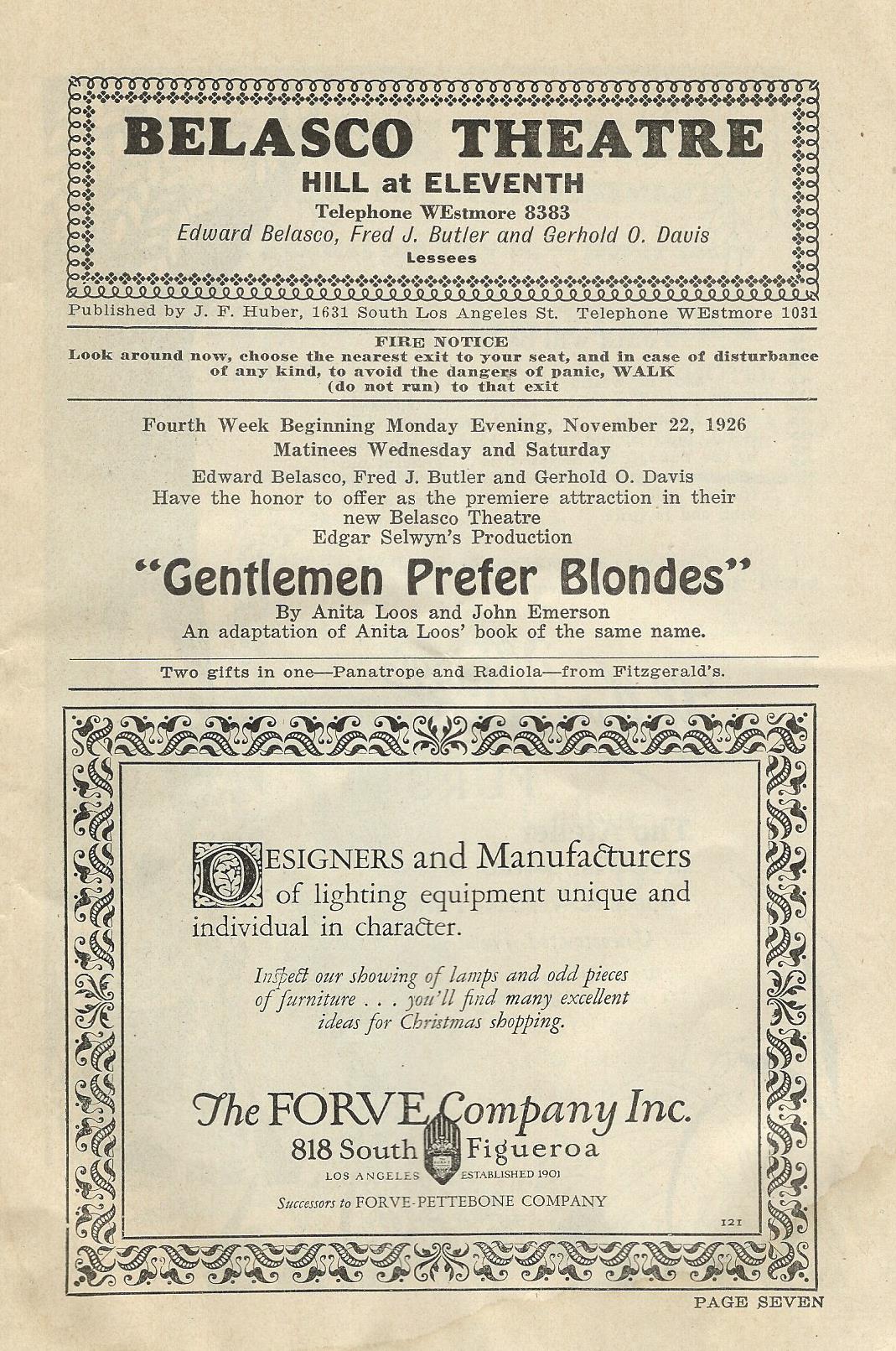 BELASCO THEATRE
HILL at ELEVENTH
Telephone WEstmore 8383
Edward Belasco, Fred J. Butler and Gerhold O. Davis
Lessees

Published by J. F. Huber, 1631 South Los Angeles St. Telephone WEstmore 1031

FIRE NOTICE
Look around now, choose the nearest exit to your seat, and in case of disturbance of any kind, to avoid the dangers of panic, WALK (do not run) to that exit

Fourth Week Beginning Monday Evening, November 22, 1926
Matinees Wednesday and Saturday
Edward Belasco, Fred J. Butler and Gerhold O. Davis
Have the honor to offer as the premiere attraction in their new Belasco Theatre
Edgar Selwyn's Production

"Gentlemen Prefer Blondes"
By Anita Loos and John Emerson
An adaptation of Anita Loos' book of the same name.

Two gifts in one—Panatrope and Radiola—from Fitzgerald's.

DESIGNERS and Manufacturers of lighting equipment unique and individual in character.

Inspect our showing of lamps and odd pieces of furniture . . . you'll find many excellent ideas for Christmas shopping.

The FORVE Company Inc.
818 South Figueroa
LOS ANGELES ESTABLISHED 1901
Successors to FORVE-PETTEBONE COMPANY

121

PAGE SEVEN